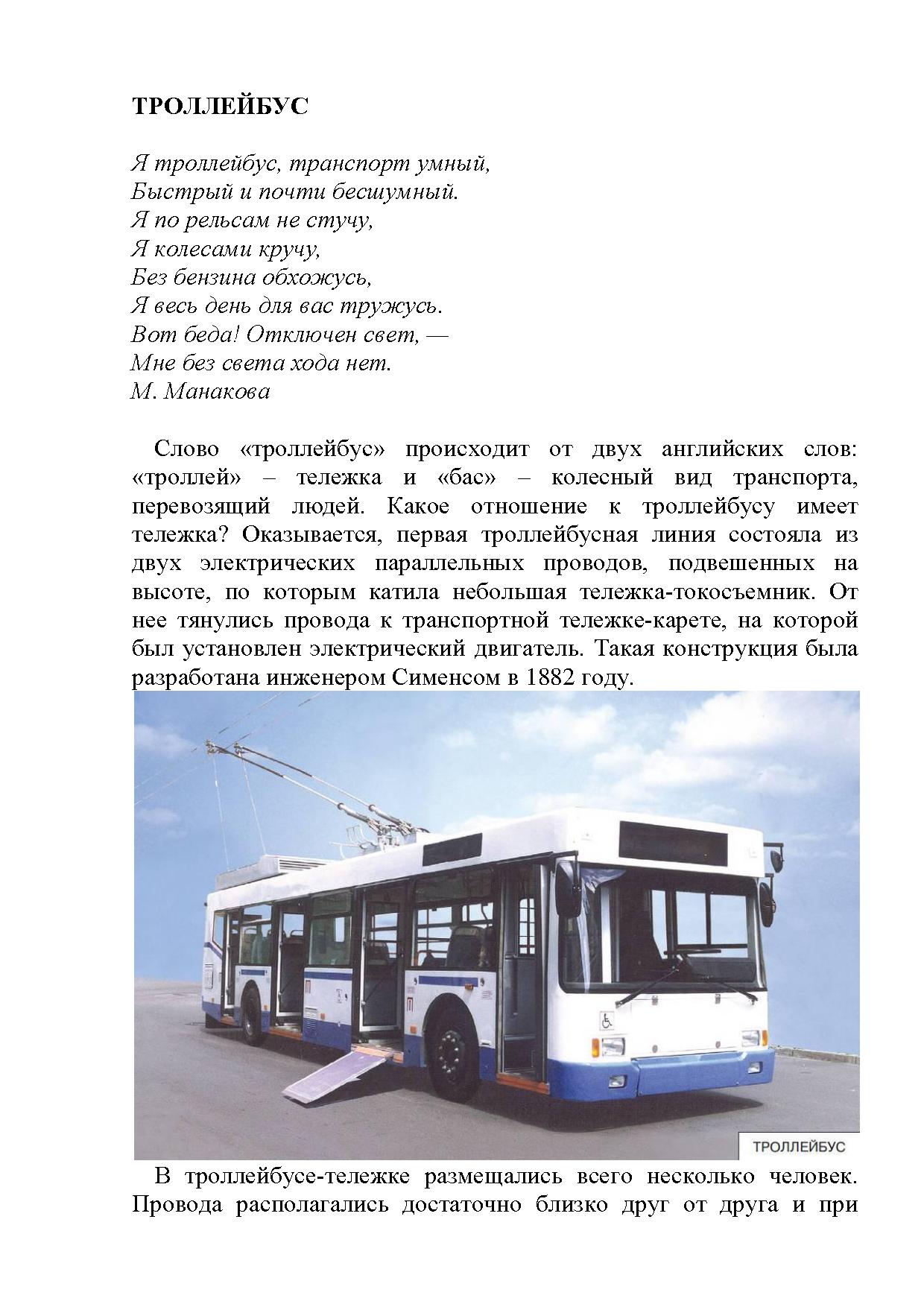 ТРОЛЛЕЙБУС

Я троллейбус, транспорт умный,
Быстрый и почти бесшумный.
Я по рельсам не стучу,
Я колесами кручу,
Без бензина обхожусь,
Я весь день для вас тружусь.
Вот беда! Отключен свет, —
Мне без света хода нет.
М. Манакова

Слово «троллейбус» происходит от двух английских слов: «троллей» – тележка и «бас» – колесный вид транспорта, перевозящий людей. Какое отношение к троллейбусу имеет тележка? Оказывается, первая троллейбусная линия состояла из двух электрических параллельных проводов, подвешенных на высоте, по которым катила небольшая тележка-токосъемник. От нее тянулись провода к транспортной тележке-карете, на которой был установлен электрический двигатель. Такая конструкция была разработана инженером Сименсом в 1882 году.

ТРОЛЛЕЙБУС

В троллейбусе-тележке размещались всего несколько человек. Провода располагались достаточно близко друг от друга и при